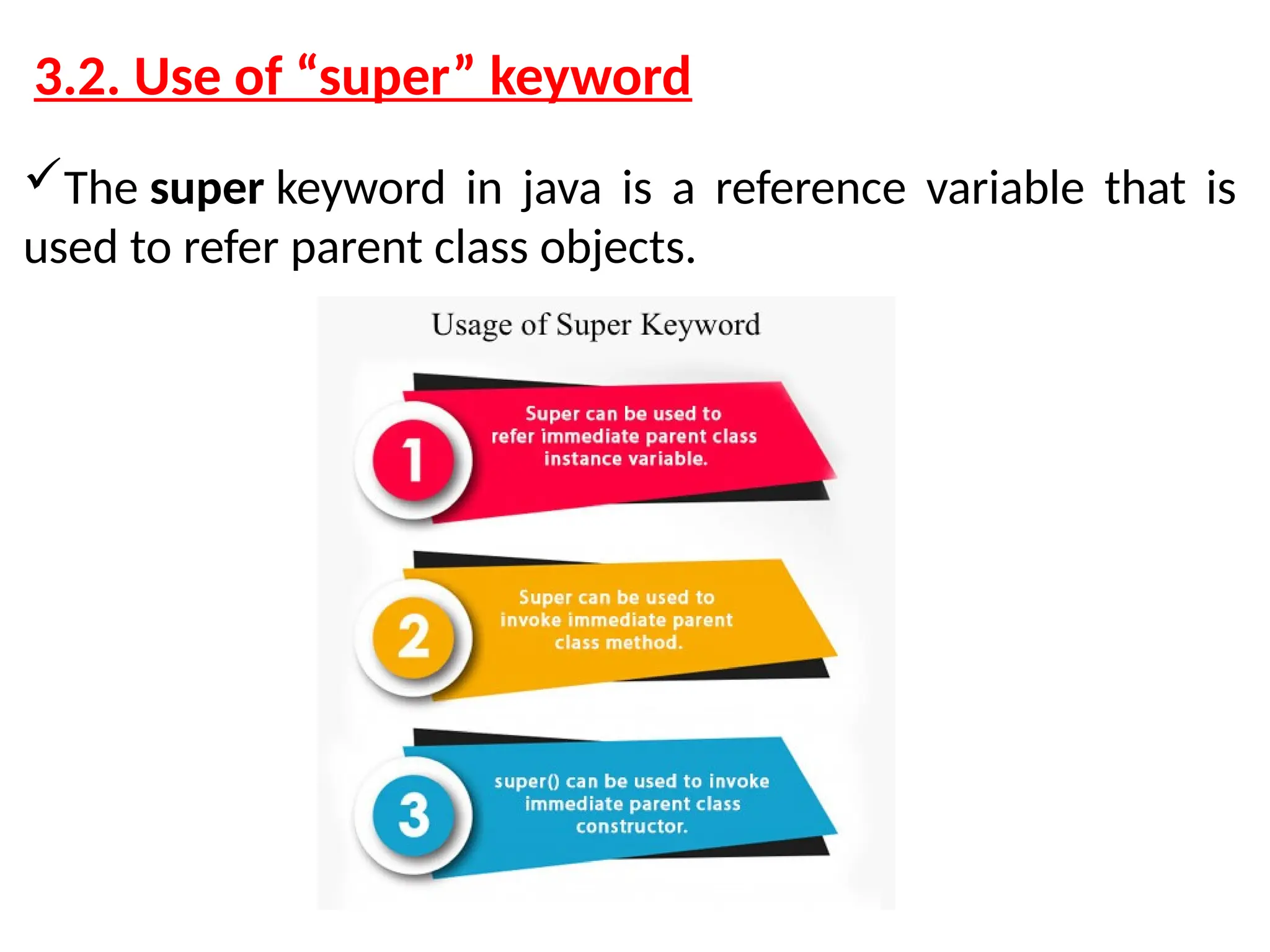 3.2. Use of “super” keyword

✓The super keyword in java is a reference variable that is used to refer parent class objects.

Usage of Super Keyword

1
Super can be used to refer immediate parent class instance variable.

2
Super can be used to invoke immediate parent class method.

3
super() can be used to invoke immediate parent class constructor.